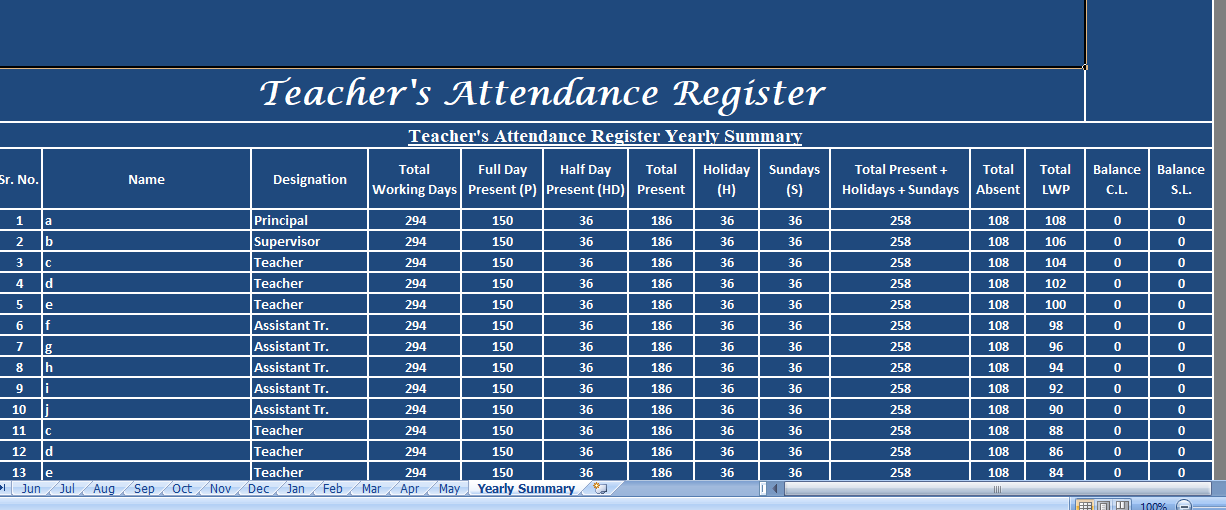 Teacher's Attendance Register

Teacher's Attendance Register Yearly Summary

| Sr. No. | Name | Designation | Total Working Days | Full Day Present (P) | Half Day Present (HD) | Total Present | Holiday (H) | Sundays (S) | Total Present + Holidays + Sundays | Total Absent | Total LWP | Balance C.L. | Balance S.L. |
|---|---|---|---|---|---|---|---|---|---|---|---|---|---|
| 1 | a | Principal | 294 | 150 | 36 | 186 | 36 | 36 | 258 | 108 | 108 | 0 | 0 |
| 2 | b | Supervisor | 294 | 150 | 36 | 186 | 36 | 36 | 258 | 108 | 106 | 0 | 0 |
| 3 | c | Teacher | 294 | 150 | 36 | 186 | 36 | 36 | 258 | 108 | 104 | 0 | 0 |
| 4 | d | Teacher | 294 | 150 | 36 | 186 | 36 | 36 | 258 | 108 | 102 | 0 | 0 |
| 5 | e | Teacher | 294 | 150 | 36 | 186 | 36 | 36 | 258 | 108 | 100 | 0 | 0 |
| 6 | f | Assistant Tr. | 294 | 150 | 36 | 186 | 36 | 36 | 258 | 108 | 98 | 0 | 0 |
| 7 | g | Assistant Tr. | 294 | 150 | 36 | 186 | 36 | 36 | 258 | 108 | 96 | 0 | 0 |
| 8 | h | Assistant Tr. | 294 | 150 | 36 | 186 | 36 | 36 | 258 | 108 | 94 | 0 | 0 |
| 9 | i | Assistant Tr. | 294 | 150 | 36 | 186 | 36 | 36 | 258 | 108 | 92 | 0 | 0 |
| 10 | j | Assistant Tr. | 294 | 150 | 36 | 186 | 36 | 36 | 258 | 108 | 90 | 0 | 0 |
| 11 | c | Teacher | 294 | 150 | 36 | 186 | 36 | 36 | 258 | 108 | 88 | 0 | 0 |
| 12 | d | Teacher | 294 | 150 | 36 | 186 | 36 | 36 | 258 | 108 | 86 | 0 | 0 |
| 13 | e | Teacher | 294 | 150 | 36 | 186 | 36 | 36 | 258 | 108 | 84 | 0 | 0 |

Jun Jul Aug Sep Oct Nov Dec Jan Feb Mar Apr May Yearly Summary

100%